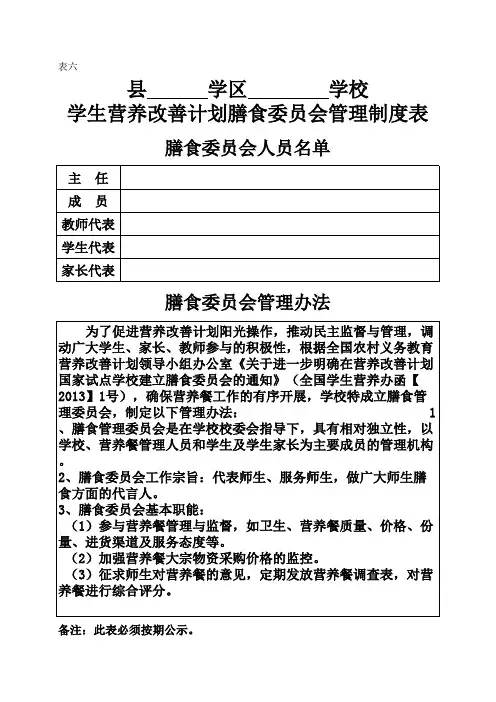 表六

县______学区________学校
学生营养改善计划膳食委员会管理制度表

膳食委员会人员名单

| 主　任 |  |
|---|---|
| 成　员 |  |
| 教师代表 |  |
| 学生代表 |  |
| 家长代表 |  |

膳食委员会管理办法

为了促进营养改善计划阳光操作，推动民主监督与管理，调动广大学生、家长、教师参与的积极性，根据全国农村义务教育营养改善计划领导小组办公室《关于进一步明确在营养改善计划国家试点学校建立膳食委员会的通知》（全国学生营养办函【2013】1号），确保营养餐工作的有序开展，学校特成立膳食管理委员会，制定以下管理办法：　　　　　　　　　　　　1、膳食管理委员会是在学校校委会指导下，具有相对独立性，以学校、营养餐管理人员和学生及学生家长为主要成员的管理机构。
2、膳食委员会工作宗旨：代表师生、服务师生，做广大师生膳食方面的代言人。
3、膳食委员会基本职能：
（1）参与营养餐管理与监督，如卫生、营养餐质量、价格、份量、进货渠道及服务态度等。
（2）加强营养餐大宗物资采购价格的监控。
（3）征求师生对营养餐的意见，定期发放营养餐调查表，对营养餐进行综合评分。

备注：此表必须按期公示。